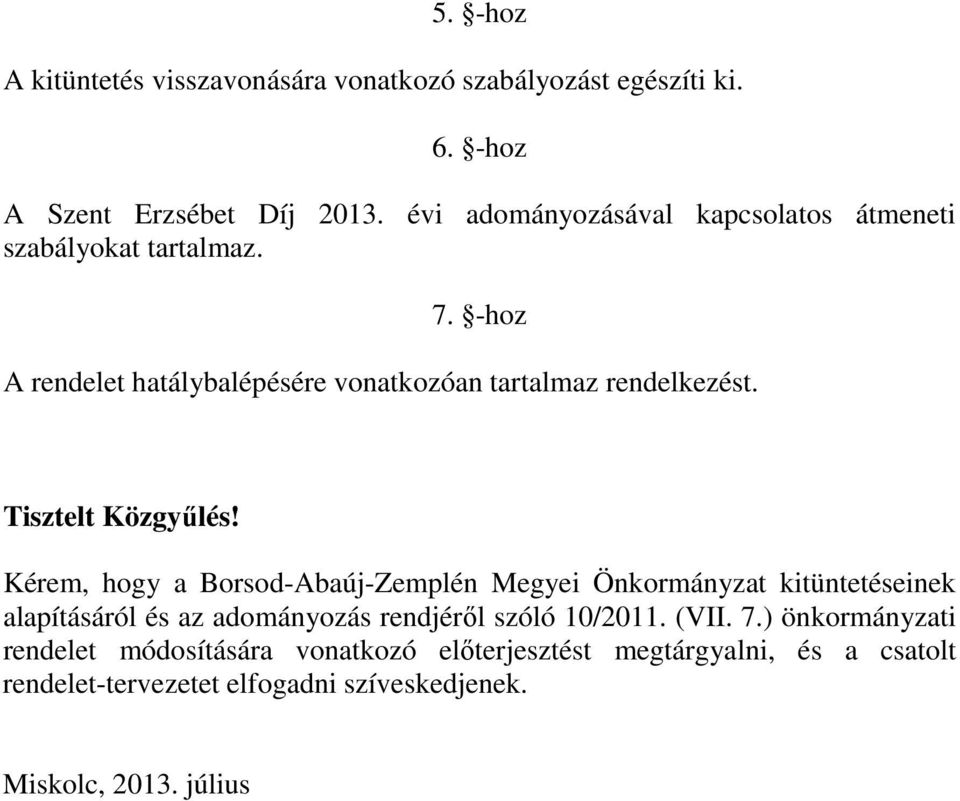 5. §-hoz

A kitüntetés visszavonására vonatkozó szabályozást egészíti ki.

6. §-hoz

A Szent Erzsébet Díj 2013. évi adományozásával kapcsolatos átmeneti szabályokat tartalmaz.

7. §-hoz

A rendelet hatálybalépésére vonatkozóan tartalmaz rendelkezést.

Tisztelt Közgyűlés!

Kérem, hogy a Borsod-Abaúj-Zemplén Megyei Önkormányzat kitüntetéseinek alapításáról és az adományozás rendjéről szóló 10/2011. (VII. 7.) önkormányzati rendelet módosítására vonatkozó előterjesztést megtárgyalni, és a csatolt rendelet-tervezetet elfogadni szíveskedjenek.

Miskolc, 2013. július